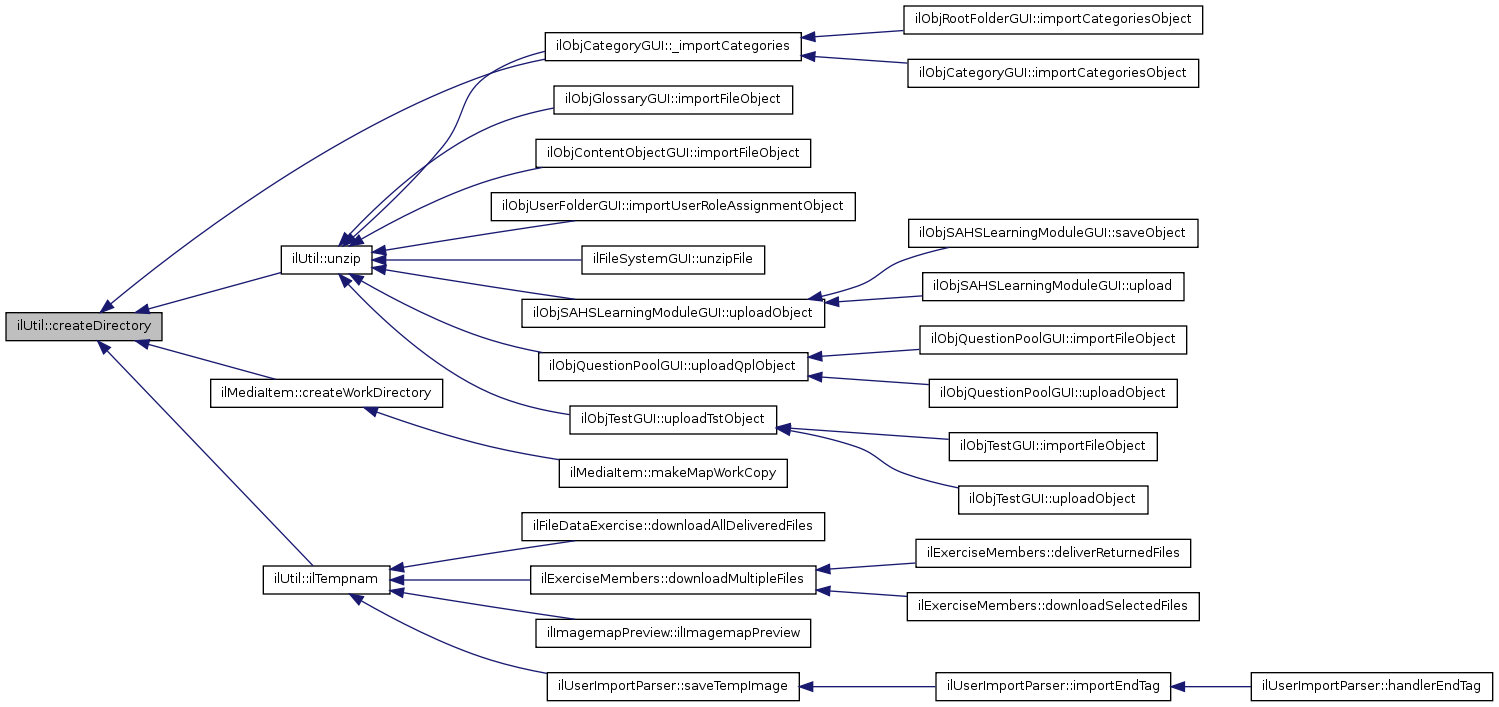 ilUtil::createDirectory

ilUtil::unzip

ilMediaItem::createWorkDirectory

ilUtil::ilTempnam

ilObjCategoryGUI::_importCategories

ilObjGlossaryGUI::importFileObject

ilObjContentObjectGUI::importFileObject

ilObjUserFolderGUI::importUserRoleAssignmentObject

ilFileSystemGUI::unzipFile

ilObjSAHSLearningModuleGUI::uploadObject

ilObjQuestionPoolGUI::uploadQplObject

ilObjTestGUI::uploadTstObject

ilMediaItem::makeMapWorkCopy

ilFileDataExercise::downloadAllDeliveredFiles

ilExerciseMembers::downloadMultipleFiles

ilImagemapPreview::ilImagemapPreview

ilUserImportParser::saveTempImage

ilObjRootFolderGUI::importCategoriesObject

ilObjCategoryGUI::importCategoriesObject

ilObjSAHSLearningModuleGUI::saveObject

ilObjSAHSLearningModuleGUI::upload

ilObjQuestionPoolGUI::importFileObject

ilObjQuestionPoolGUI::uploadObject

ilObjTestGUI::importFileObject

ilObjTestGUI::uploadObject

ilExerciseMembers::deliverReturnedFiles

ilExerciseMembers::downloadSelectedFiles

ilUserImportParser::importEndTag

ilUserImportParser::handlerEndTag